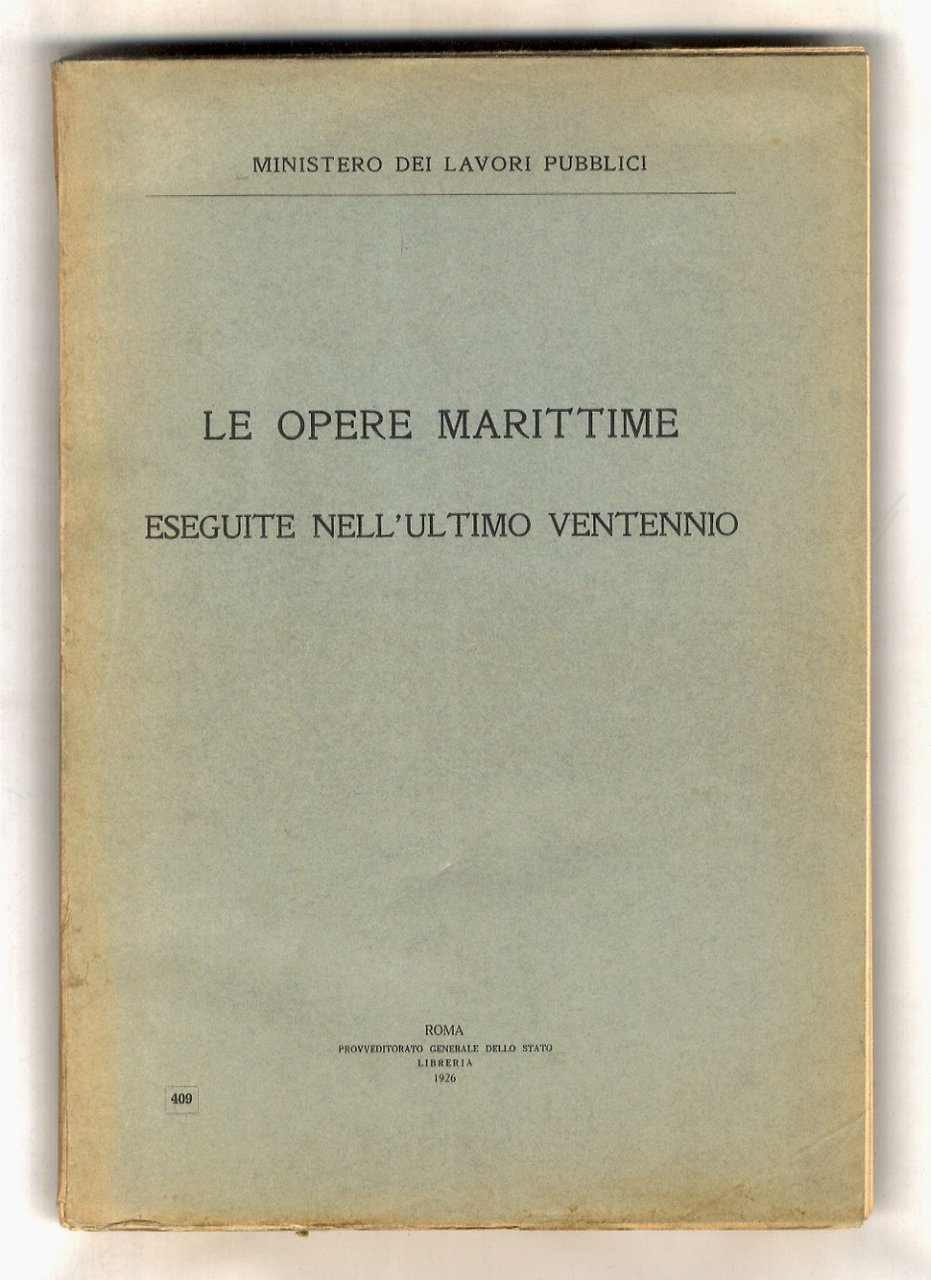 MINISTERO DEI LAVORI PUBBLICI

LE OPERE MARITTIME

ESEGUITE NELL'ULTIMO VENTENNIO

ROMA
PROVVEDITORATO GENERALE DELLO STATO
LIBRERIA
1926

409